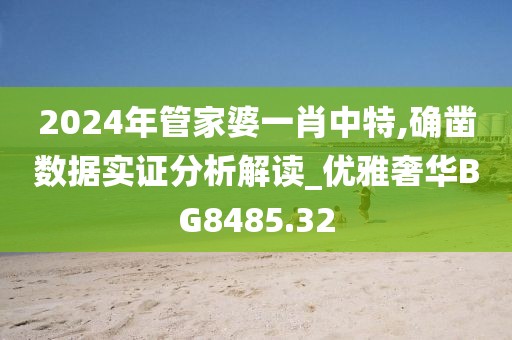 2024年管家婆一肖中特,确凿数据实证分析解读_优雅奢华BG8485.32